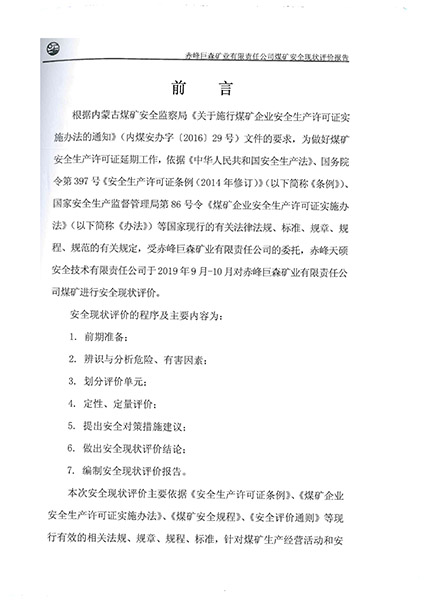 赤峰巨森矿业有限责任公司煤矿安全现状评价报告

前　言

根据内蒙古煤矿安全监察局《关于施行煤矿企业安全生产许可证实施办法的通知》（内煤安办字〔2016〕29号）文件的要求，为做好煤矿安全生产许可证延期工作，依据《中华人民共和国安全生产法》、国务院令第397号《安全生产许可证条例（2014年修订）》（以下简称《条例》）、国家安全生产监督管理局第86号令《煤矿企业安全生产许可证实施办法》（以下简称《办法》）等国家现行的有关法律法规、标准、规章、规程、规范的有关规定，受赤峰巨森矿业有限责任公司的委托，赤峰天硕安全技术有限责任公司于2019年9月-10月对赤峰巨森矿业有限责任公司煤矿进行安全现状评价。

安全现状评价的程序及主要内容为：

1. 前期准备；

2. 辨识与分析危险、有害因素；

3. 划分评价单元；

4. 定性、定量评价；

5. 提出安全对策措施建议；

6. 做出安全现状评价结论；

7. 编制安全现状评价报告。

本次安全现状评价主要依据《安全生产许可证条例》、《煤矿企业安全生产许可证实施办法》、《煤矿安全规程》、《安全评价通则》等现行有效的相关法规、规章、规程、标准，针对煤矿生产经营活动和安